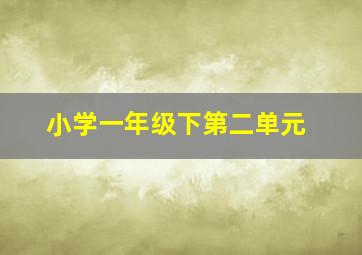 小学一年级下第二单元